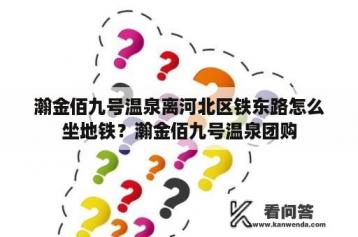 瀚金佰九号温泉离河北区铁东路怎么坐地铁？瀚金佰九号温泉团购

看问答
www.kanwenda.com